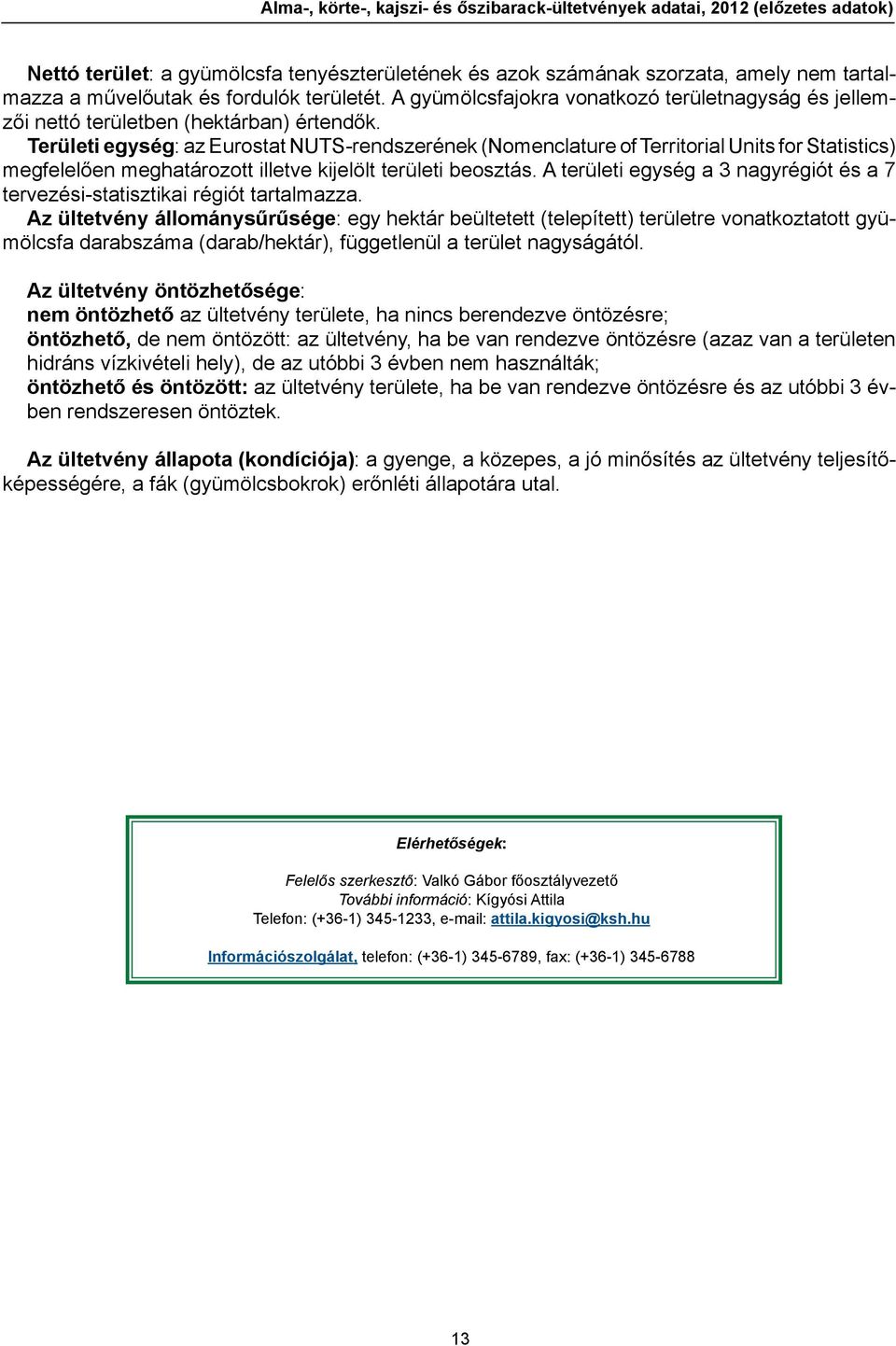 Alma-, körte-, kajszi- és őszibarack-ültetvények adatai, 2012 (előzetes adatok)

Nettó terület: a gyümölcsfa tenyészterületének és azok számának szorzata, amely nem tartalmazza a művelőutak és fordulók területét. A gyümölcsfajokra vonatkozó területnagyság és jellemzői nettó területben (hektárban) értendők.
Területi egység: az Eurostat NUTS-rendszerének (Nomenclature of Territorial Units for Statistics) megfelelően meghatározott illetve kijelölt területi beosztás. A területi egység a 3 nagyrégiót és a 7 tervezési-statisztikai régiót tartalmazza.
Az ültetvény állománysűrűsége: egy hektár beültetett (telepített) területre vonatkoztatott gyümölcsfa darabszáma (darab/hektár), függetlenül a terület nagyságától.

Az ültetvény öntözhetősége:
nem öntözhető az ültetvény területe, ha nincs berendezve öntözésre;
öntözhető, de nem öntözött: az ültetvény, ha be van rendezve öntözésre (azaz van a területen hidráns vízkivételi hely), de az utóbbi 3 évben nem használták;
öntözhető és öntözött: az ültetvény területe, ha be van rendezve öntözésre és az utóbbi 3 évben rendszeresen öntöztek.

Az ültetvény állapota (kondíciója): a gyenge, a közepes, a jó minősítés az ültetvény teljesítőképességére, a fák (gyümölcsbokrok) erőnléti állapotára utal.

Elérhetőségek:

Felelős szerkesztő: Valkó Gábor főosztályvezető
További információ: Kígyósi Attila
Telefon: (+36-1) 345-1233, e-mail: attila.kigyosi@ksh.hu

Információszolgálat, telefon: (+36-1) 345-6789, fax: (+36-1) 345-6788

13